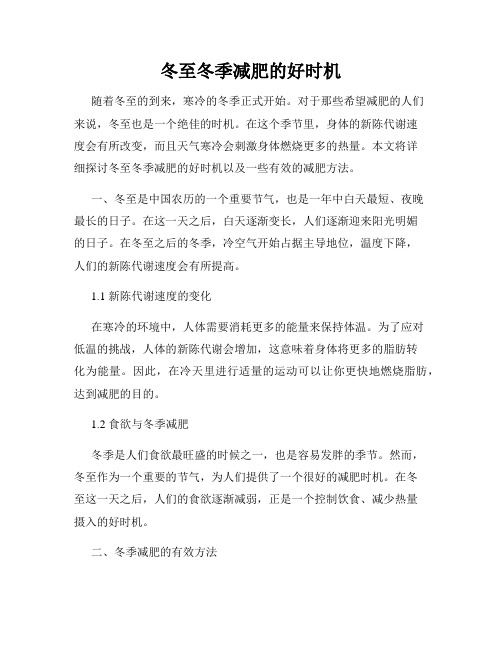 冬至冬季减肥的好时机

随着冬至的到来，寒冷的冬季正式开始。对于那些希望减肥的人们来说，冬至也是一个绝佳的时机。在这个季节里，身体的新陈代谢速度会有所改变，而且天气寒冷会刺激身体燃烧更多的热量。本文将详细探讨冬至冬季减肥的好时机以及一些有效的减肥方法。

一、冬至是中国农历的一个重要节气，也是一年中白天最短、夜晚最长的日子。在这一天之后，白天逐渐变长，人们逐渐迎来阳光明媚的日子。在冬至之后的冬季，冷空气开始占据主导地位，温度下降，人们的新陈代谢速度会有所提高。

1.1 新陈代谢速度的变化

在寒冷的环境中，人体需要消耗更多的能量来保持体温。为了应对低温的挑战，人体的新陈代谢会增加，这意味着身体将更多的脂肪转化为能量。因此，在冷天里进行适量的运动可以让你更快地燃烧脂肪，达到减肥的目的。

1.2 食欲与冬季减肥

冬季是人们食欲最旺盛的时候之一，也是容易发胖的季节。然而，冬至作为一个重要的节气，为人们提供了一个很好的减肥时机。在冬至这一天之后，人们的食欲逐渐减弱，正是一个控制饮食、减少热量摄入的好时机。

二、冬季减肥的有效方法